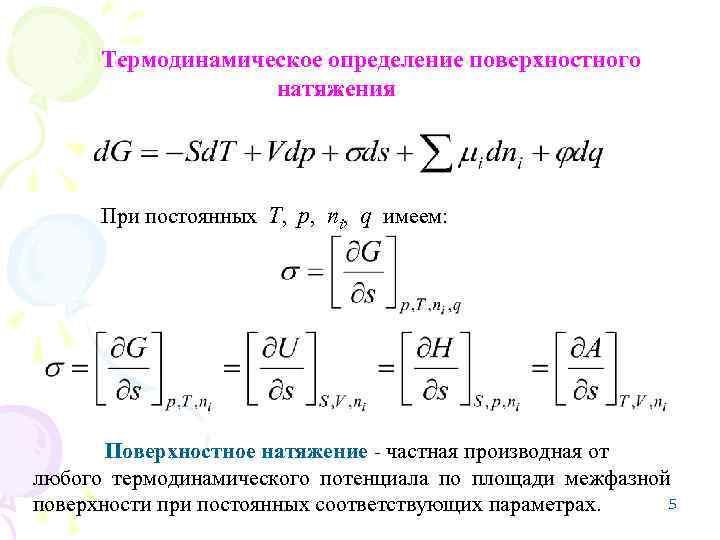 Термодинамическое определение поверхностного натяжения

$dG = -SdT + Vdp + \sigma ds + \sum \mu_i dn_i + \varphi dq$

При постоянных $T$, $p$, $n_i$, $q$ имеем:

$\sigma = \left[\frac{\partial G}{\partial s}\right]_{p,T,n_i,q}$

$\sigma = \left[\frac{\partial G}{\partial s}\right]_{p,T,n_i} = \left[\frac{\partial U}{\partial s}\right]_{S,V,n_i} = \left[\frac{\partial H}{\partial s}\right]_{S,p,n_i} = \left[\frac{\partial A}{\partial s}\right]_{T,V,n_i}$

Поверхностное натяжение - частная производная от любого термодинамического потенциала по площади межфазной поверхности при постоянных соответствующих параметрах.

5